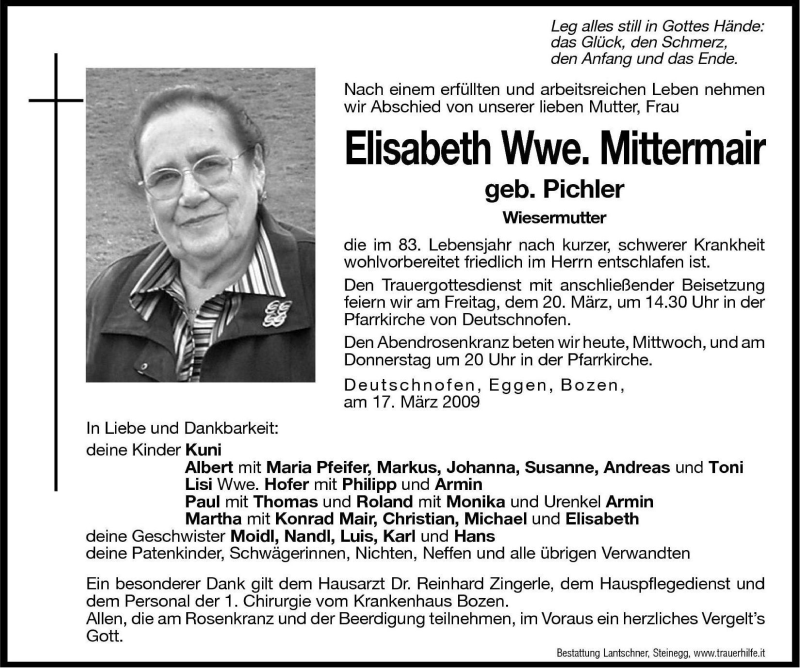 Leg alles still in Gottes Hände:
das Glück, den Schmerz,
den Anfang und das Ende.

Nach einem erfüllten und arbeitsreichen Leben nehmen wir Abschied von unserer lieben Mutter, Frau

Elisabeth Wwe. Mittermair

geb. Pichler

Wiesermutter

die im 83. Lebensjahr nach kurzer, schwerer Krankheit wohlvorbereitet friedlich im Herrn entschlafen ist.

Den Trauergottesdienst mit anschließender Beisetzung feiern wir am Freitag, dem 20. März, um 14.30 Uhr in der Pfarrkirche von Deutschnofen.

Den Abendrosenkranz beten wir heute, Mittwoch, und am Donnerstag um 20 Uhr in der Pfarrkirche.

Deutschnofen, Eggen, Bozen,
am 17. März 2009

In Liebe und Dankbarkeit:
deine Kinder Kuni
Albert mit Maria Pfeifer, Markus, Johanna, Susanne, Andreas und Toni
Lisi Wwe. Hofer mit Philipp und Armin
Paul mit Thomas und Roland mit Monika und Urenkel Armin
Martha mit Konrad Mair, Christian, Michael und Elisabeth
deine Geschwister Moidl, Nandl, Luis, Karl und Hans
deine Patenkinder, Schwägerinnen, Nichten, Neffen und alle übrigen Verwandten

Ein besonderer Dank gilt dem Hausarzt Dr. Reinhard Zingerle, dem Hauspflegedienst und dem Personal der 1. Chirurgie vom Krankenhaus Bozen.
Allen, die am Rosenkranz und der Beerdigung teilnehmen, im Voraus ein herzliches Vergelt's Gott.

Bestattung Lantschner, Steinegg, www.trauerhilfe.it